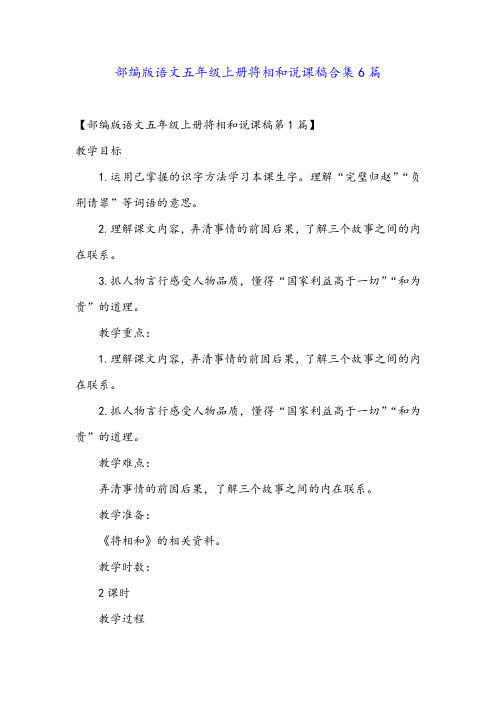 部编版语文五年级上册将相和说课稿合集6篇

【部编版语文五年级上册将相和说课稿第1篇】

教学目标

1.运用已掌握的识字方法学习本课生字。理解“完璧归赵”“负荆请罪”等词语的意思。

2.理解课文内容，弄清事情的前因后果，了解三个故事之间的内在联系。

3.抓人物言行感受人物品质，懂得“国家利益高于一切”“和为贵”的道理。

教学重点：

1.理解课文内容，弄清事情的前因后果，了解三个故事之间的内在联系。

2.抓人物言行感受人物品质，懂得“国家利益高于一切”“和为贵”的道理。

教学难点：

弄清事情的前因后果，了解三个故事之间的内在联系。

教学准备：

《将相和》的相关资料。

教学时数：

2课时

教学过程